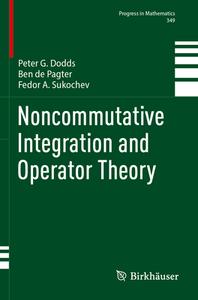 Progress in Mathematics
349

Peter G. Dodds
Ben de Pagter
Fedor A. Sukochev

Noncommutative Integration and Operator Theory

Birkhäuser